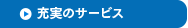 充実のサービス